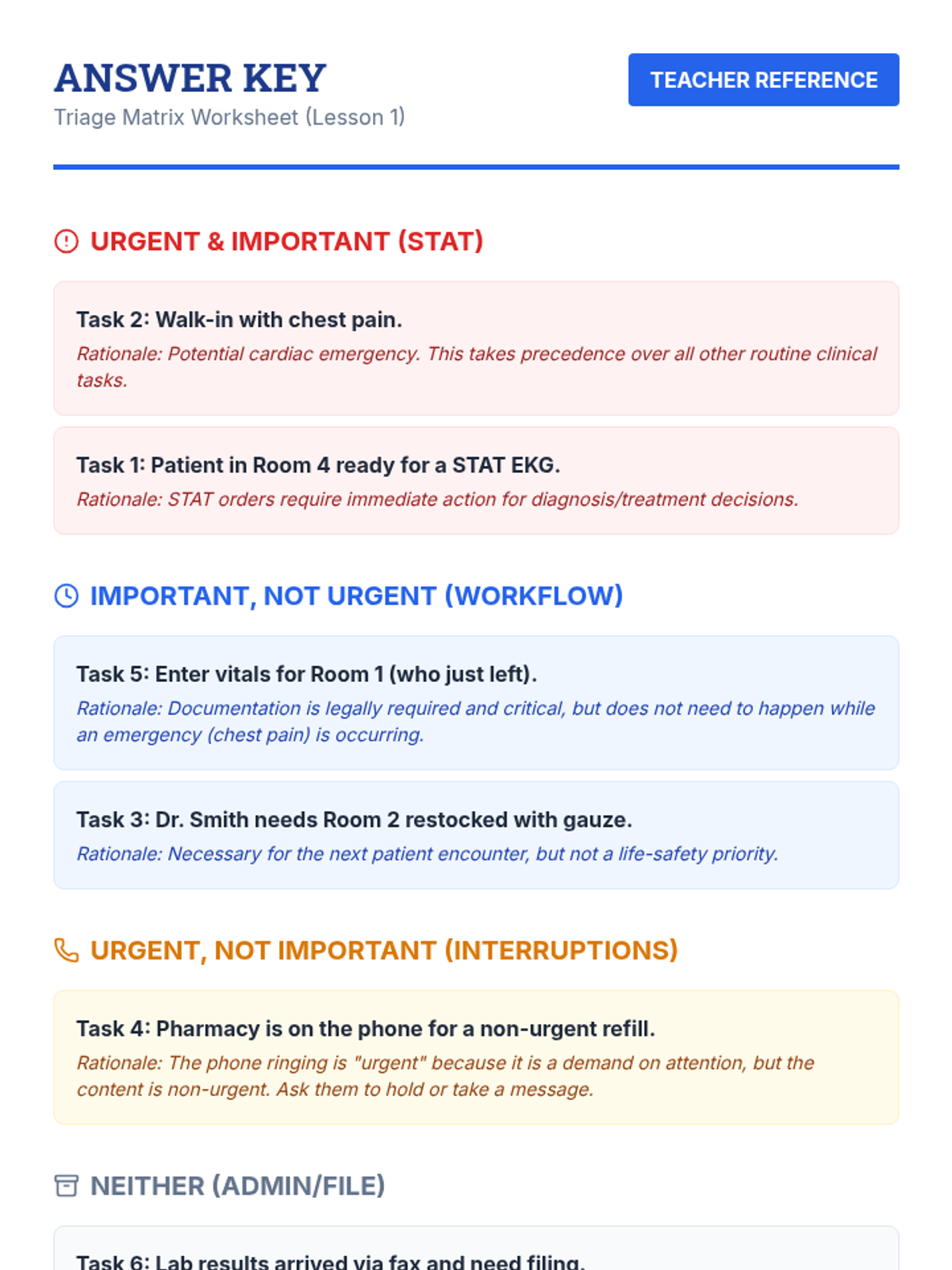 ANSWER KEY
Triage Matrix Worksheet (Lesson 1)

TEACHER REFERENCE

URGENT & IMPORTANT (STAT)

Task 2: Walk-in with chest pain.
Rationale: Potential cardiac emergency. This takes precedence over all other routine clinical tasks.

Task 1: Patient in Room 4 ready for a STAT EKG.
Rationale: STAT orders require immediate action for diagnosis/treatment decisions.

IMPORTANT, NOT URGENT (WORKFLOW)

Task 5: Enter vitals for Room 1 (who just left).
Rationale: Documentation is legally required and critical, but does not need to happen while an emergency (chest pain) is occurring.

Task 3: Dr. Smith needs Room 2 restocked with gauze.
Rationale: Necessary for the next patient encounter, but not a life-safety priority.

URGENT, NOT IMPORTANT (INTERRUPTIONS)

Task 4: Pharmacy is on the phone for a non-urgent refill.
Rationale: The phone ringing is "urgent" because it is a demand on attention, but the content is non-urgent. Ask them to hold or take a message.

NEITHER (ADMIN/FILE)

Task 6: Lab results arrived via fax and need filing.